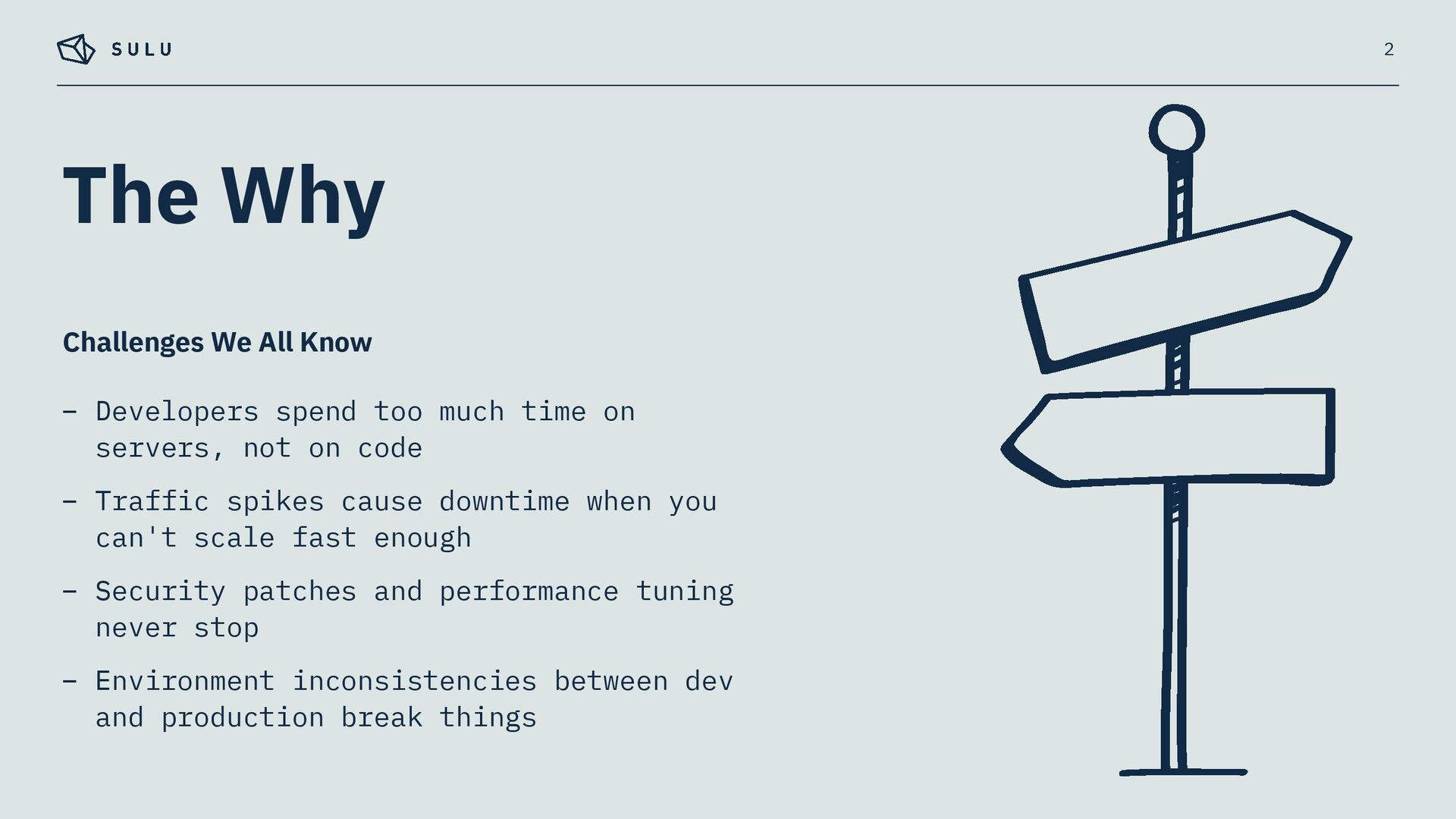 SULU

2

The Why

Challenges We All Know

– Developers spend too much time on servers, not on code

– Traffic spikes cause downtime when you can't scale fast enough

– Security patches and performance tuning never stop

– Environment inconsistencies between dev and production break things